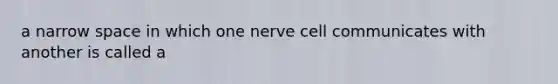 a narrow space in which one nerve cell communicates with another is called a